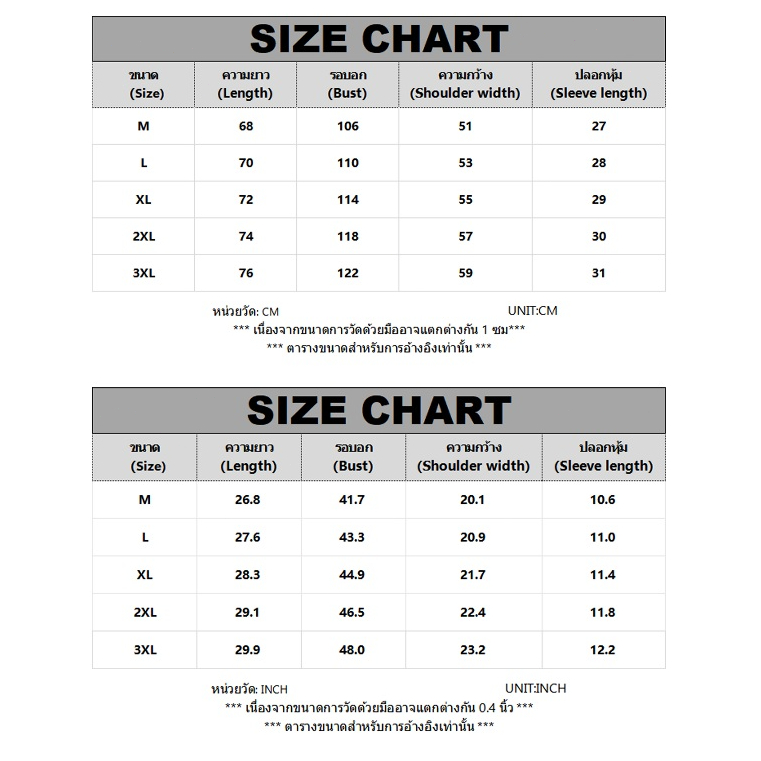 SIZE CHART

| ขนาด (Size) | ความยาว (Length) | รอบอก (Bust) | ความกว้าง (Shoulder width) | ปลอกหุ้ม (Sleeve length) |
|---|---|---|---|---|
| M | 68 | 106 | 51 | 27 |
| L | 70 | 110 | 53 | 28 |
| XL | 72 | 114 | 55 | 29 |
| 2XL | 74 | 118 | 57 | 30 |
| 3XL | 76 | 122 | 59 | 31 |

หน่วยวัด: CM UNIT:CM
*** เนื่องจากขนาดการวัดด้วยมืออาจแตกต่างกัน 1 ซม***
*** ตารางขนาดสำหรับการอ้างอิงเท่านั้น ***

SIZE CHART

| ขนาด (Size) | ความยาว (Length) | รอบอก (Bust) | ความกว้าง (Shoulder width) | ปลอกหุ้ม (Sleeve length) |
|---|---|---|---|---|
| M | 26.8 | 41.7 | 20.1 | 10.6 |
| L | 27.6 | 43.3 | 20.9 | 11.0 |
| XL | 28.3 | 44.9 | 21.7 | 11.4 |
| 2XL | 29.1 | 46.5 | 22.4 | 11.8 |
| 3XL | 29.9 | 48.0 | 23.2 | 12.2 |

หน่วยวัด: INCH UNIT:INCH
*** เนื่องจากขนาดการวัดด้วยมืออาจแตกต่างกัน 0.4 นิ้ว ***
*** ตารางขนาดสำหรับการอ้างอิงเท่านั้น ***